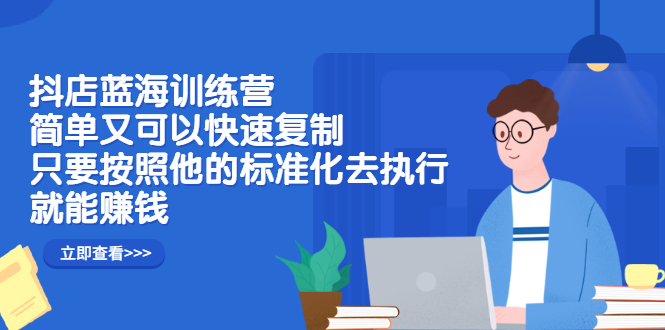 抖店蓝海训练营
简单又可以快速复制
只要按照他的标准化去执行
就能赚钱

立即查看>>>